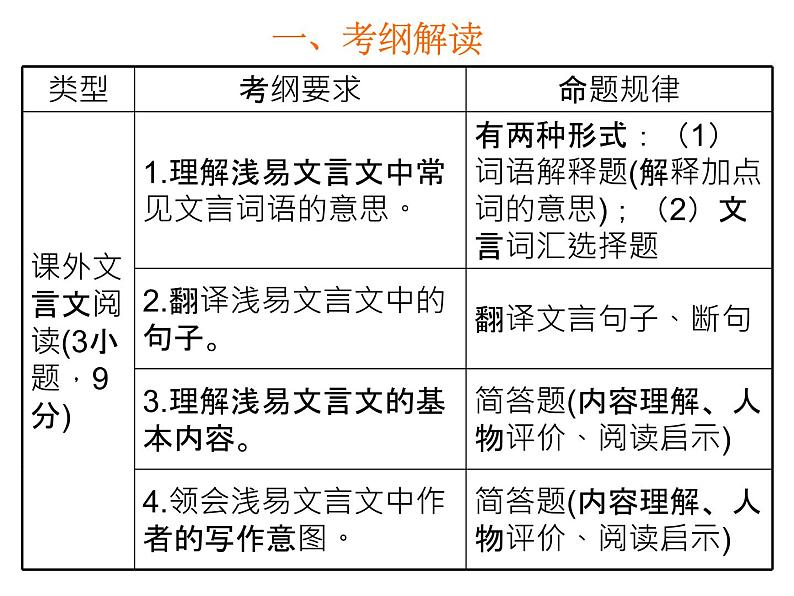 一、考纲解读

| 类型 | 考纲要求 | 命题规律 |
|---|---|---|
| 课外文言文阅读(3小题，9分) | 1.理解浅易文言文中常见文言词语的意思。 | 有两种形式：（1）词语解释题(解释加点词的意思)；（2）文言词汇选择题 |
| | 2.翻译浅易文言文中的句子。 | 翻译文言句子、断句 |
| | 3.理解浅易文言文的基本内容。 | 简答题(内容理解、人物评价、阅读启示) |
| | 4.领会浅易文言文中作者的写作意图。 | 简答题(内容理解、人物评价、阅读启示) |